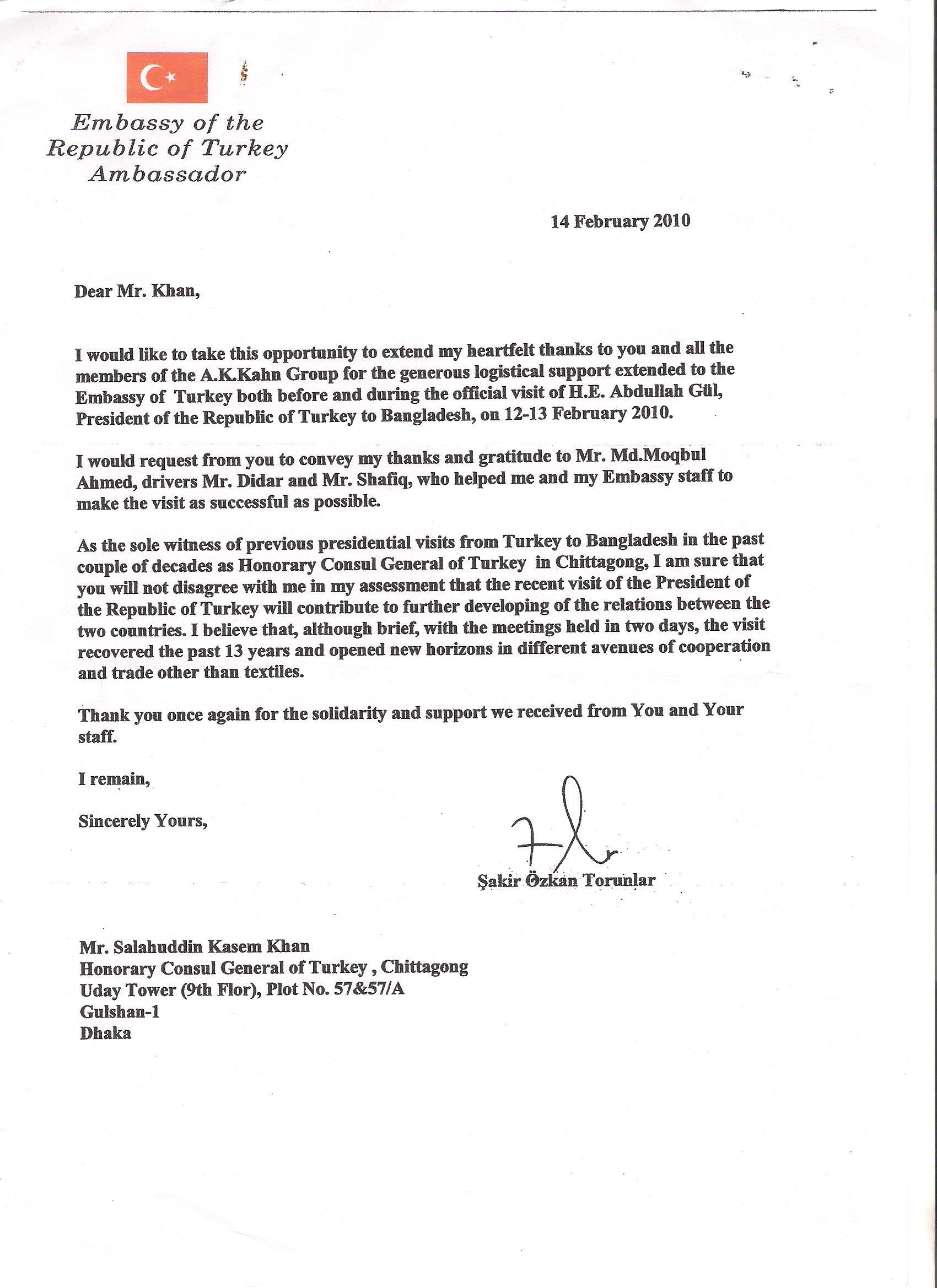 Embassy of the
Republic of Turkey
Ambassador

14 February 2010

Dear Mr. Khan,

I would like to take this opportunity to extend my heartfelt thanks to you and all the members of the A.K.Kahn Group for the generous logistical support extended to the Embassy of Turkey both before and during the official visit of H.E. Abdullah Gül, President of the Republic of Turkey to Bangladesh, on 12-13 February 2010.

I would request from you to convey my thanks and gratitude to Mr. Md.Moqbul Ahmed, drivers Mr. Didar and Mr. Shafiq, who helped me and my Embassy staff to make the visit as successful as possible.

As the sole witness of previous presidential visits from Turkey to Bangladesh in the past couple of decades as Honorary Consul General of Turkey in Chittagong, I am sure that you will not disagree with me in my assessment that the recent visit of the President of the Republic of Turkey will contribute to further developing of the relations between the two countries. I believe that, although brief, with the meetings held in two days, the visit recovered the past 13 years and opened new horizons in different avenues of cooperation and trade other than textiles.

Thank you once again for the solidarity and support we received from You and Your staff.

I remain,

Sincerely Yours,

Şakir Özkan Torunlar

Mr. Salahuddin Kasem Khan
Honorary Consul General of Turkey , Chittagong
Uday Tower (9th Flor), Plot No. 57&57/A
Gulshan-1
Dhaka